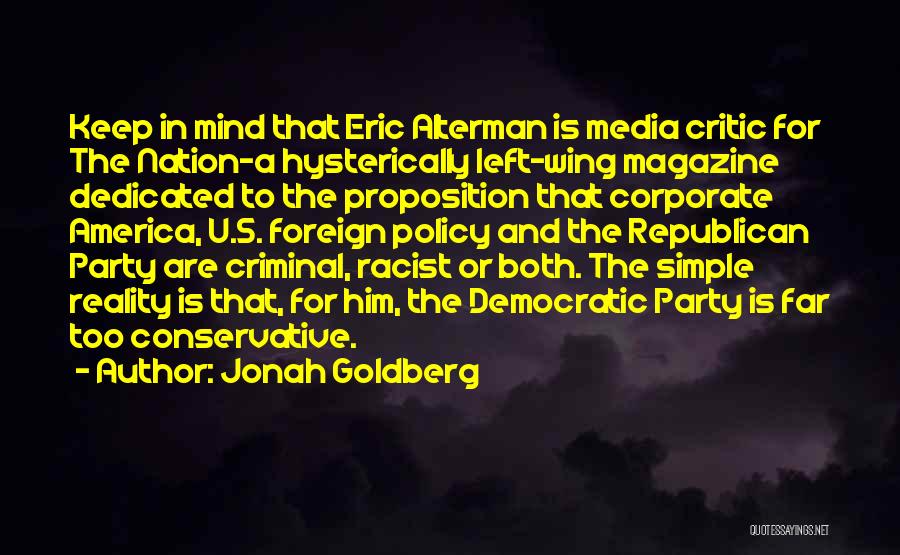 Keep in mind that Eric Alterman is media critic for The Nation-a hysterically left-wing magazine dedicated to the proposition that corporate America, U.S. foreign policy and the Republican Party are criminal, racist or both. The simple reality is that, for him, the Democratic Party is far too conservative.

- Author: Jonah Goldberg

QUOTESSAYINGS.NET